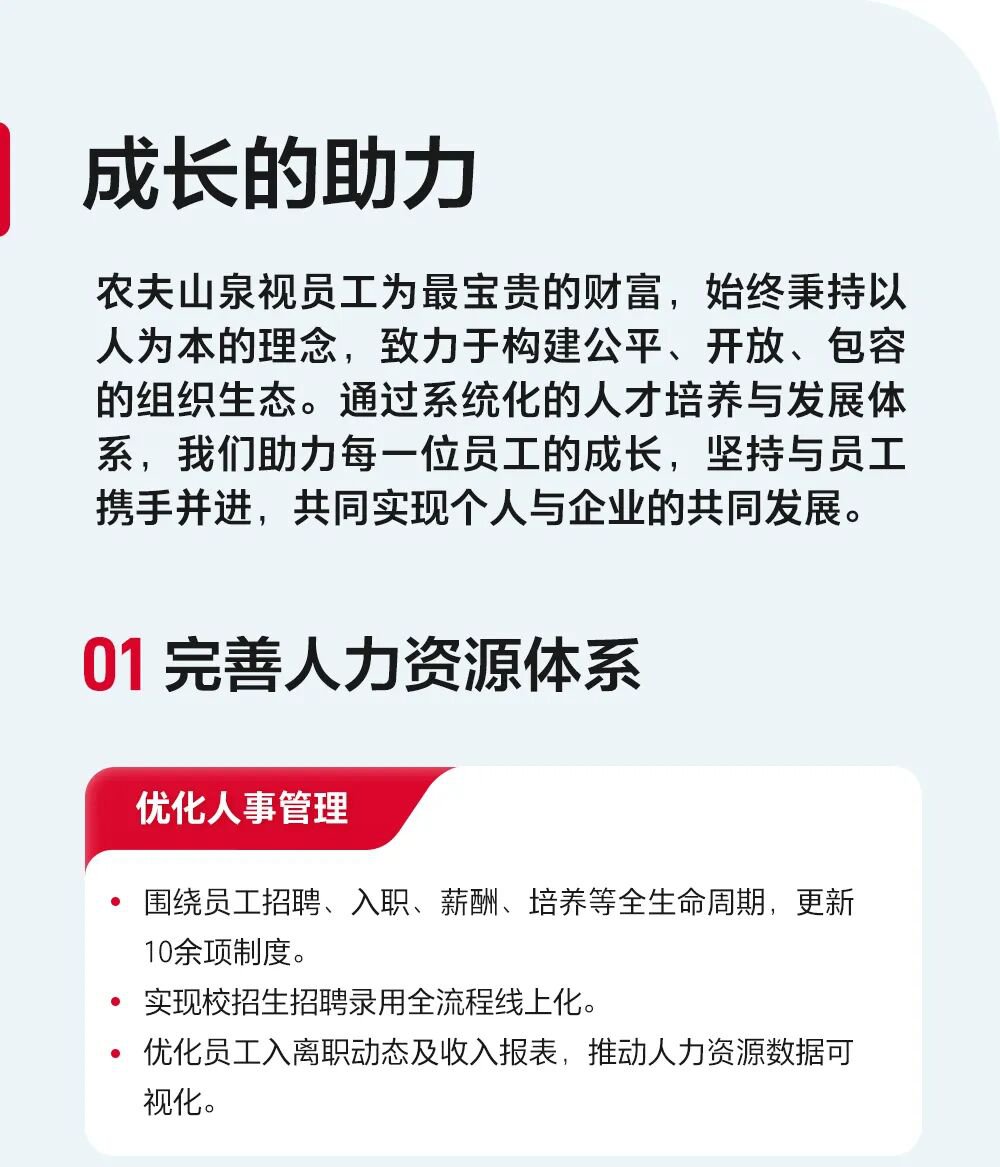 成长的助力

农夫山泉视员工为最宝贵的财富，始终秉持以人为本的理念，致力于构建公平、开放、包容的组织生态。通过系统化的人才培养与发展体系，我们助力每一位员工的成长，坚持与员工携手并进，共同实现个人与企业的共同发展。

01 完善人力资源体系

优化人事管理

• 围绕员工招聘、入职、薪酬、培养等全生命周期，更新10余项制度。
• 实现校招生招聘录用全流程线上化。
• 优化员工入离职动态及收入报表，推动人力资源数据可视化。